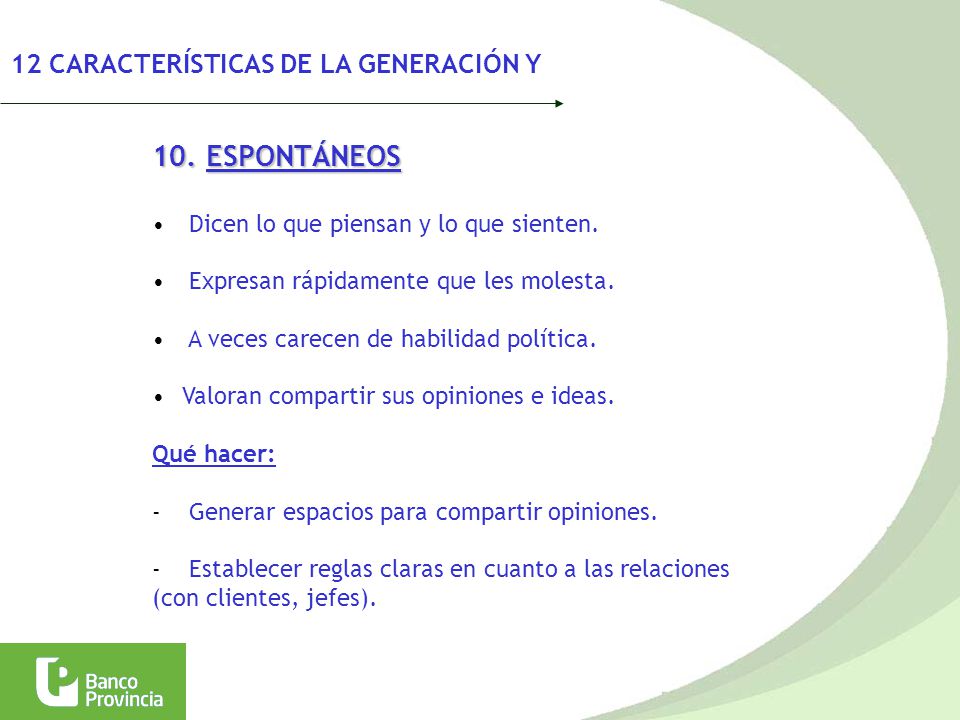 12 CARACTERÍSTICAS DE LA GENERACIÓN Y

10. ESPONTÁNEOS

• Dicen lo que piensan y lo que sienten.

• Expresan rápidamente que les molesta.

• A veces carecen de habilidad política.

• Valoran compartir sus opiniones e ideas.

Qué hacer:

- Generar espacios para compartir opiniones.

- Establecer reglas claras en cuanto a las relaciones (con clientes, jefes).

Banco Provincia